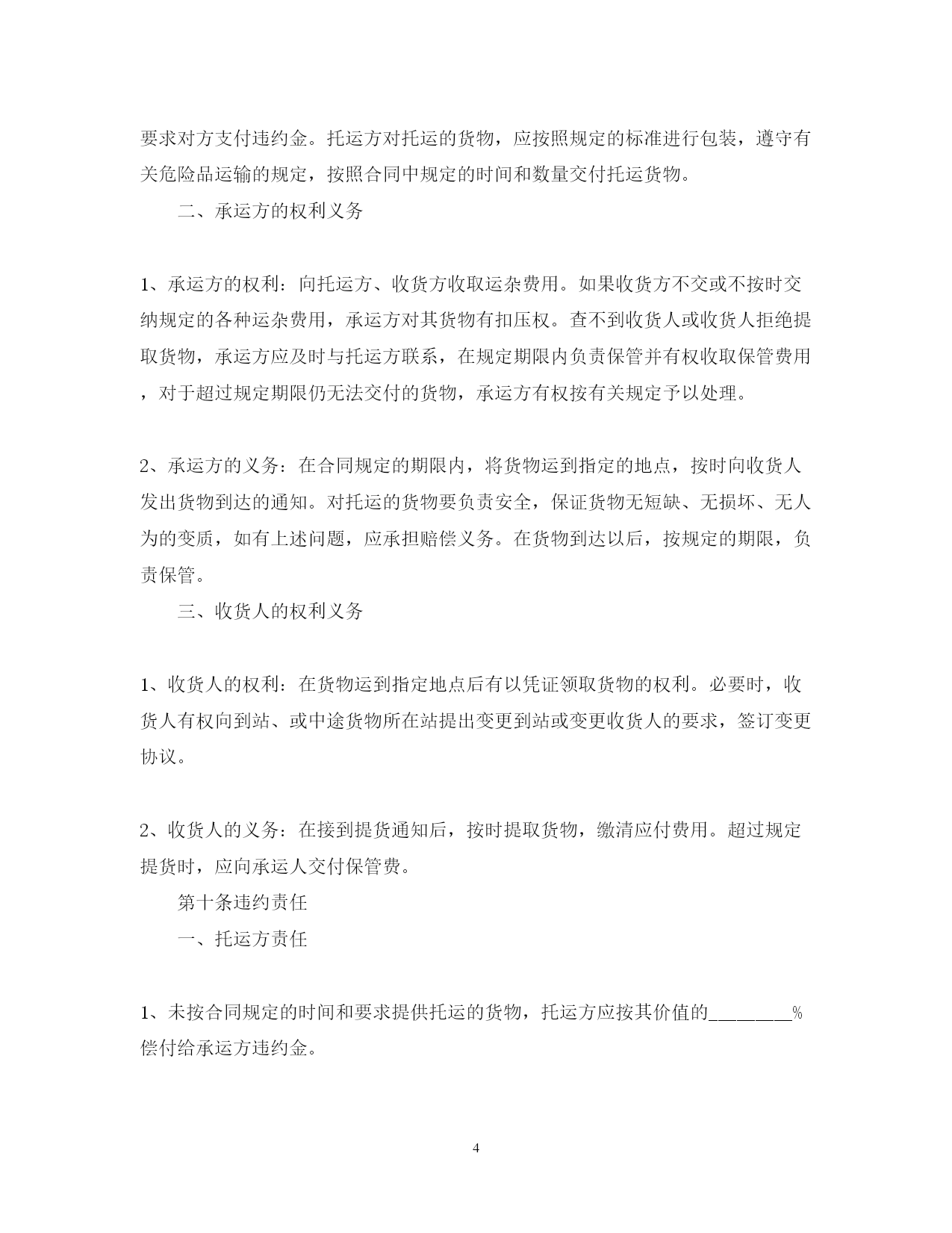 要求对方支付违约金。托运方对托运的货物，应按照规定的标准进行包装，遵守有关危险品运输的规定，按照合同中规定的时间和数量交付托运货物。

二、承运方的权利义务

1、承运方的权利：向托运方、收货方收取运杂费用。如果收货方不交或不按时交纳规定的各种运杂费用，承运方对其货物有扣压权。查不到收货人或收货人拒绝提取货物，承运方应及时与托运方联系，在规定期限内负责保管并有权收取保管费用，对于超过规定期限仍无法交付的货物，承运方有权按有关规定予以处理。

2、承运方的义务：在合同规定的期限内，将货物运到指定的地点，按时向收货人发出货物到达的通知。对托运的货物要负责安全，保证货物无短缺、无损坏、无人为的变质，如有上述问题，应承担赔偿义务。在货物到达以后，按规定的期限，负责保管。

三、收货人的权利义务

1、收货人的权利：在货物运到指定地点后有以凭证领取货物的权利。必要时，收货人有权向到站、或中途货物所在站提出变更到站或变更收货人的要求，签订变更协议。

2、收货人的义务：在接到提货通知后，按时提取货物，缴清应付费用。超过规定提货时，应向承运人交付保管费。

第十条违约责任

一、托运方责任

1、未按合同规定的时间和要求提供托运的货物，托运方应按其价值的________%偿付给承运方违约金。

4